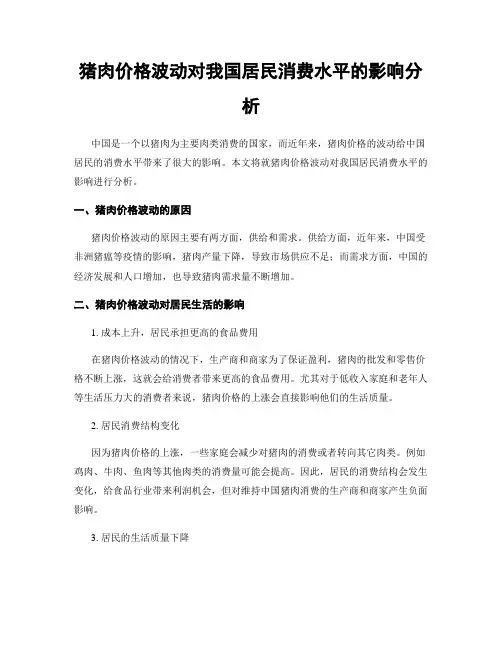 猪肉价格波动对我国居民消费水平的影响分析

中国是一个以猪肉为主要肉类消费的国家，而近年来，猪肉价格的波动给中国居民的消费水平带来了很大的影响。本文将就猪肉价格波动对我国居民消费水平的影响进行分析。

一、猪肉价格波动的原因

猪肉价格波动的原因主要有两方面，供给和需求。供给方面，近年来，中国受非洲猪瘟等疫情的影响，猪肉产量下降，导致市场供应不足；而需求方面，中国的经济发展和人口增加，也导致猪肉需求量不断增加。

二、猪肉价格波动对居民生活的影响

1. 成本上升，居民承担更高的食品费用

在猪肉价格波动的情况下，生产商和商家为了保证盈利，猪肉的批发和零售价格不断上涨，这就会给消费者带来更高的食品费用。尤其对于低收入家庭和老年人等生活压力大的消费者来说，猪肉价格的上涨会直接影响他们的生活质量。

2. 居民消费结构变化

因为猪肉价格的上涨，一些家庭会减少对猪肉的消费或者转向其它肉类。例如鸡肉、牛肉、鱼肉等其他肉类的消费量可能会提高。因此，居民的消费结构会发生变化，给食品行业带来利润机会，但对维持中国猪肉消费的生产商和商家产生负面影响。

3. 居民的生活质量下降